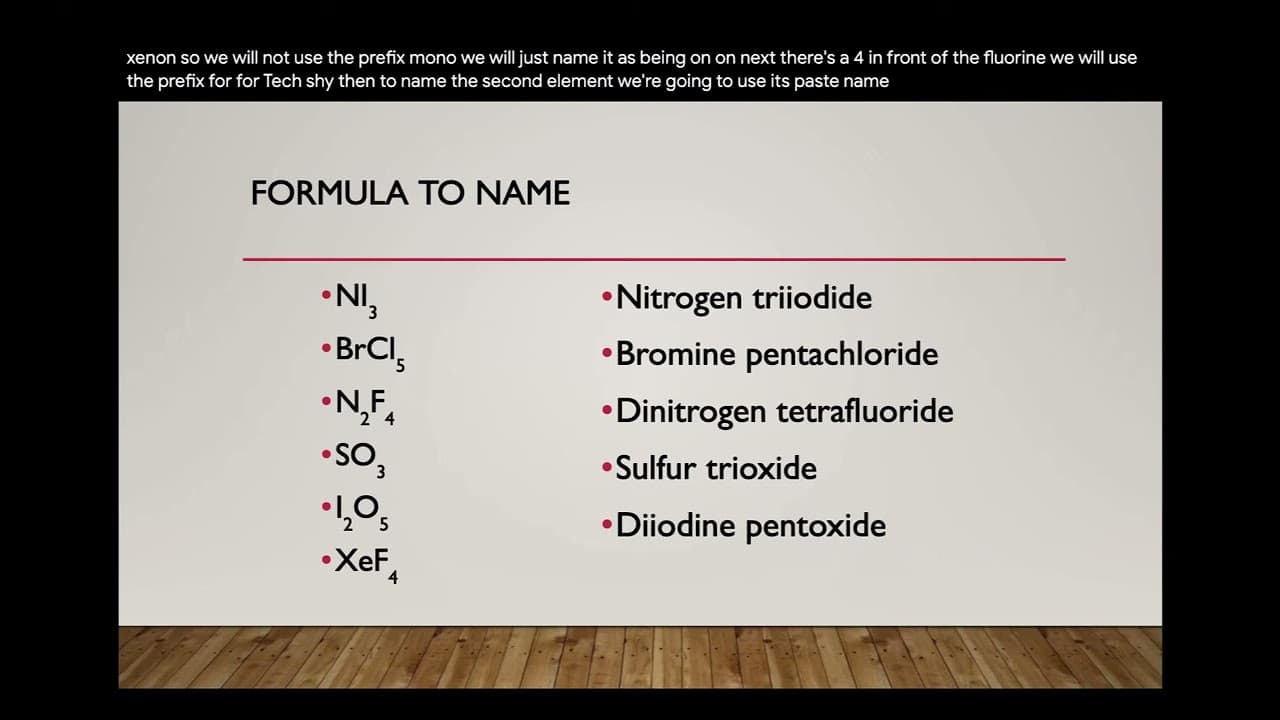 xenon so we will not use the prefix mono we will just name it as being on on next there's a 4 in front of the fluorine we will use the prefix for for Tech shy then to name the second element we're going to use its paste name

FORMULA TO NAME

• $NI_3$
• $BrCl_5$
• $N_2F_4$
• $SO_3$
• $I_2O_5$
• $XeF_4$

• Nitrogen triiodide
• Bromine pentachloride
• Dinitrogen tetrafluoride
• Sulfur trioxide
• Diiodine pentoxide